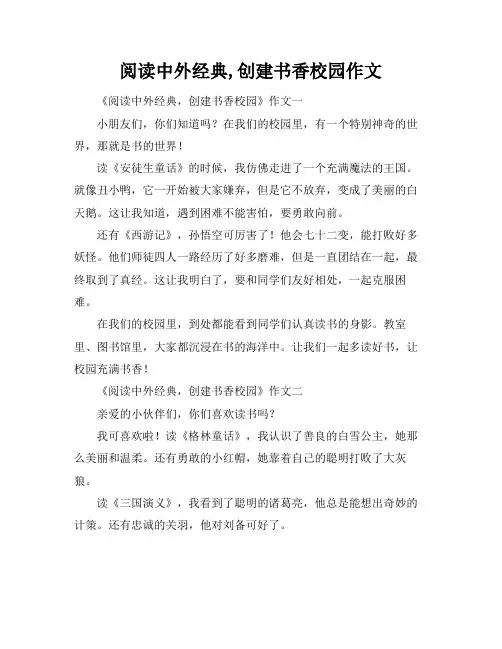 阅读中外经典,创建书香校园作文

《阅读中外经典，创建书香校园》作文一

小朋友们，你们知道吗？在我们的校园里，有一个特别神奇的世界，那就是书的世界！

读《安徒生童话》的时候，我仿佛走进了一个充满魔法的王国。就像丑小鸭，它一开始被大家嫌弃，但是它不放弃，变成了美丽的白天鹅。这让我知道，遇到困难不能害怕，要勇敢向前。

还有《西游记》，孙悟空可厉害了！他会七十二变，能打败好多妖怪。他们师徒四人一路经历了好多磨难，但是一直团结在一起，最终取到了真经。这让我明白了，要和同学们友好相处，一起克服困难。

在我们的校园里，到处都能看到同学们认真读书的身影。教室里、图书馆里，大家都沉浸在书的海洋中。让我们一起多读好书，让校园充满书香！

《阅读中外经典，创建书香校园》作文二

亲爱的小伙伴们，你们喜欢读书吗？

我可喜欢啦！读《格林童话》，我认识了善良的白雪公主，她那么美丽和温柔。还有勇敢的小红帽，她靠着自己的聪明打败了大灰狼。

读《三国演义》，我看到了聪明的诸葛亮，他总是能想出奇妙的计策。还有忠诚的关羽，他对刘备可好了。